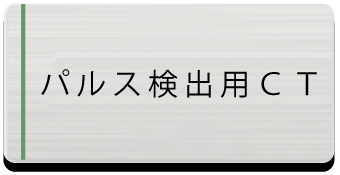 パルス検出用ＣＴ